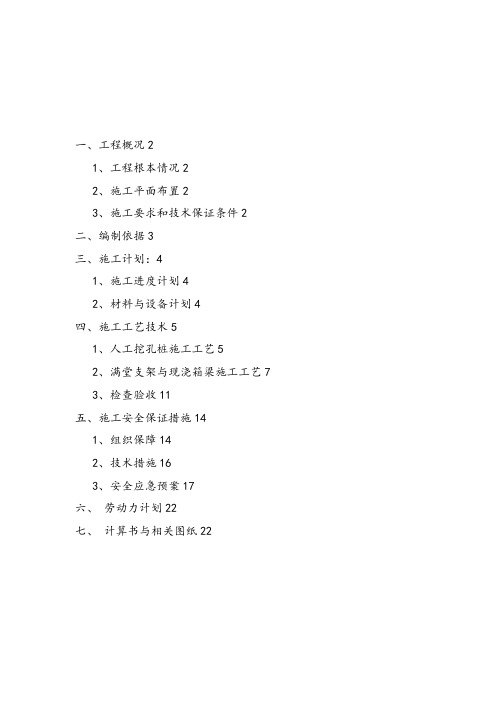 一、工程概况 2

1、工程根本情况 2

2、施工平面布置 2

3、施工要求和技术保证条件 2

二、编制依据 3

三、施工计划：4

1、施工进度计划 4

2、材料与设备计划 4

四、施工工艺技术 5

1、人工挖孔桩施工工艺 5

2、满堂支架与现浇箱梁施工工艺 7

3、检查验收 11

五、施工安全保证措施 14

1、组织保障 14

2、技术措施 16

3、安全应急预案 17

六、 劳动力计划 22

七、 计算书与相关图纸 22